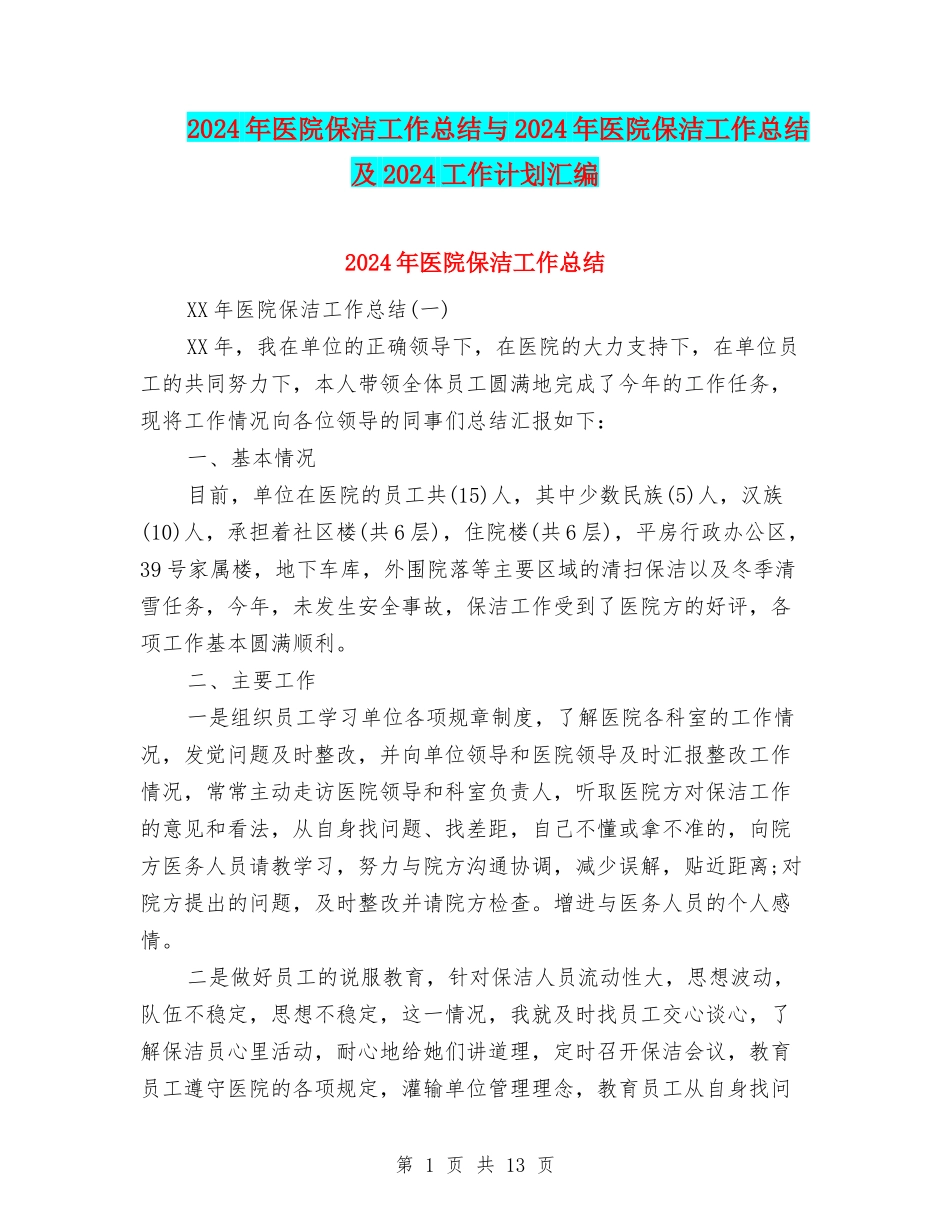 2024年医院保洁工作总结与2024年医院保洁工作总结及2024工作计划汇编

2024年医院保洁工作总结

XX年医院保洁工作总结(一)

XX年，我在单位的正确领导下，在医院的大力支持下，在单位员工的共同努力下，本人带领全体员工圆满地完成了今年的工作任务，现将工作情况向各位领导的同事们总结汇报如下：

一、基本情况

目前，单位在医院的员工共(15)人，其中少数民族(5)人，汉族(10)人，承担着社区楼(共6层)，住院楼(共6层)，平房行政办公区，39号家属楼，地下车库，外围院落等主要区域的清扫保洁以及冬季清雪任务，今年，未发生安全事故，保洁工作受到了医院方的好评，各项工作基本圆满顺利。

二、主要工作

一是组织员工学习单位各项规章制度，了解医院各科室的工作情况，发觉问题及时整改，并向单位领导和医院领导及时汇报整改工作情况，常常主动走访医院领导和科室负责人，听取医院方对保洁工作的意见和看法，从自身找问题、找差距，自己不懂或拿不准的，向院方医务人员请教学习，努力与院方沟通协调，减少误解，贴近距离;对院方提出的问题，及时整改并请院方检查。增进与医务人员的个人感情。

二是做好员工的说服教育，针对保洁人员流动性大，思想波动，队伍不稳定，思想不稳定，这一情况，我就及时找员工交心谈心，了解保洁员心里活动，耐心地给她们讲道理，定时召开保洁会议，教育员工遵守医院的各项规定，灌输单位管理理念，教育员工从自身找问

第 1 页 共 13 页